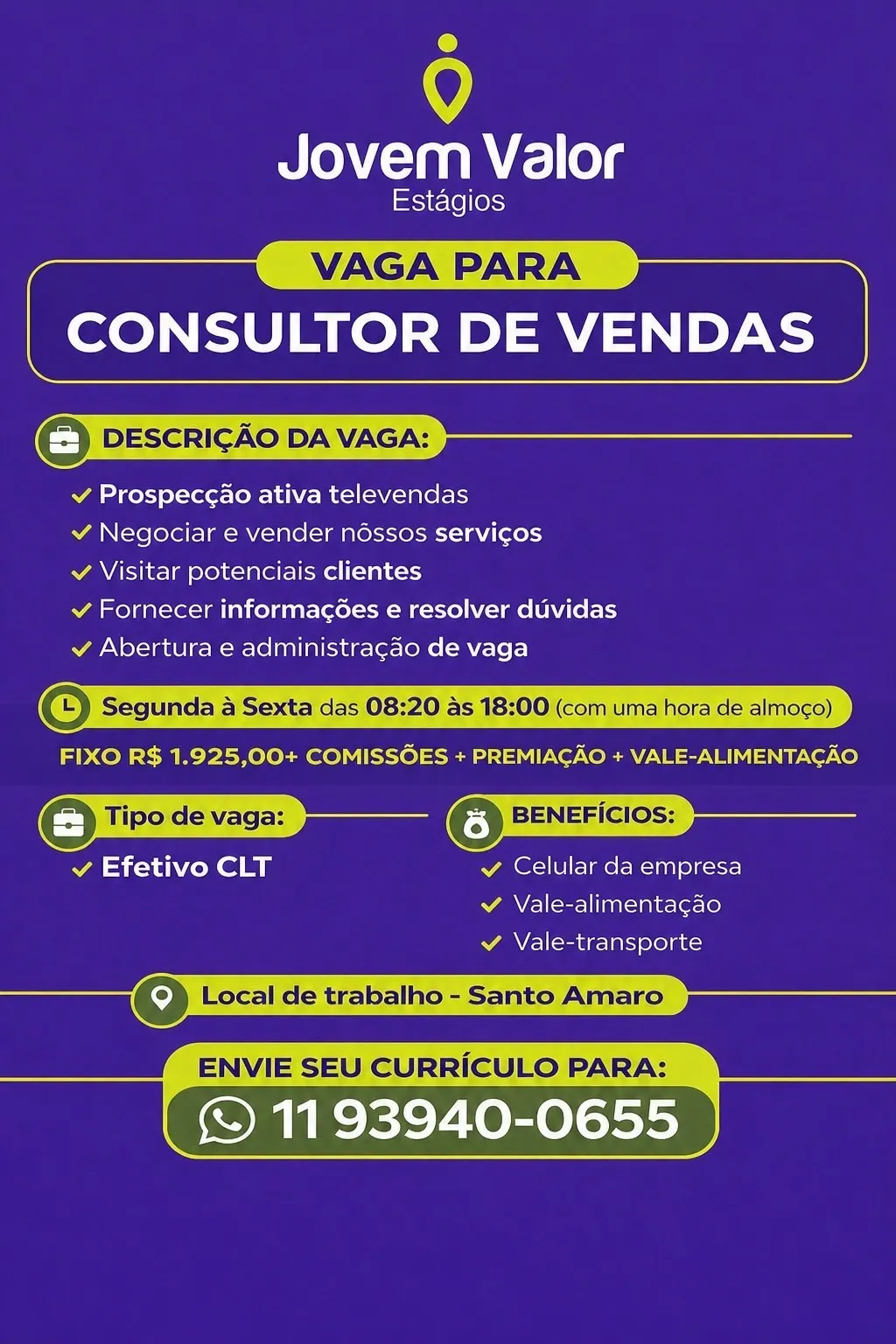 Jovem Valor
Estágios

VAGA PARA
CONSULTOR DE VENDAS

DESCRIÇÃO DA VAGA:

✓ Prospecção ativa televendas
✓ Negociar e vender nôssos serviços
✓ Visitar potenciais clientes
✓ Fornecer informações e resolver dúvidas
✓ Abertura e administração de vaga

Segunda à Sexta das 08:20 às 18:00 (com uma hora de almoço)

FIXO R$ 1.925,00+ COMISSÕES + PREMIAÇÃO + VALE-ALIMENTAÇÃO

Tipo de vaga:
✓ Efetivo CLT

BENEFÍCIOS:
✓ Celular da empresa
✓ Vale-alimentação
✓ Vale-transporte

Local de trabalho - Santo Amaro

ENVIE SEU CURRÍCULO PARA:
11 93940-0655